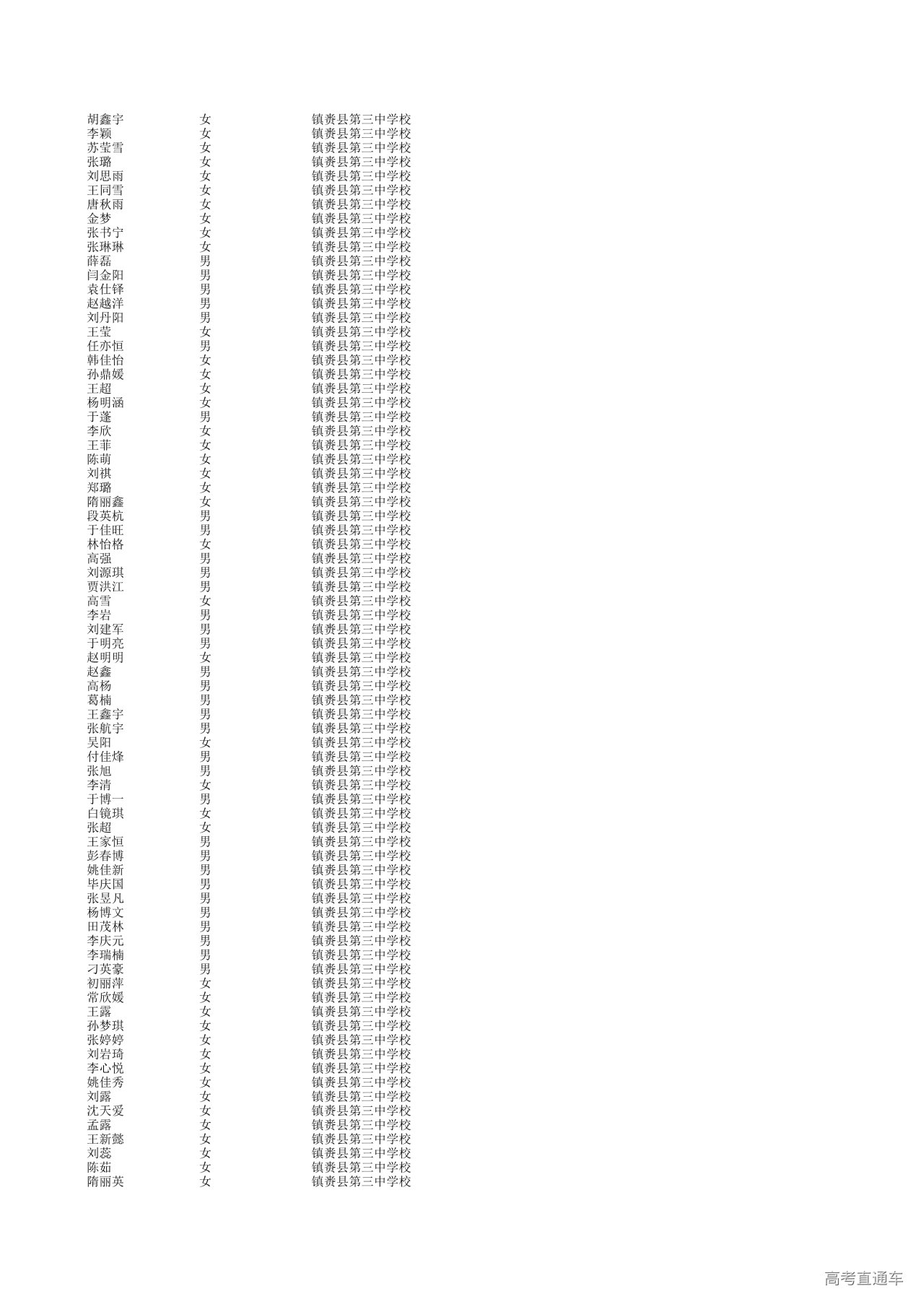 | 胡鑫宇 | 女 | 镇赉县第三中学校 |
|---|---|---|
| 李颖 | 女 | 镇赉县第三中学校 |
| 苏莹雪 | 女 | 镇赉县第三中学校 |
| 张璐 | 女 | 镇赉县第三中学校 |
| 刘思雨 | 女 | 镇赉县第三中学校 |
| 王同雪 | 女 | 镇赉县第三中学校 |
| 唐秋雨 | 女 | 镇赉县第三中学校 |
| 金梦 | 女 | 镇赉县第三中学校 |
| 张书宁 | 女 | 镇赉县第三中学校 |
| 张琳琳 | 女 | 镇赉县第三中学校 |
| 薛磊 | 男 | 镇赉县第三中学校 |
| 闫金阳 | 男 | 镇赉县第三中学校 |
| 袁仕铎 | 男 | 镇赉县第三中学校 |
| 赵越洋 | 男 | 镇赉县第三中学校 |
| 刘丹阳 | 男 | 镇赉县第三中学校 |
| 王莹 | 女 | 镇赉县第三中学校 |
| 任亦恒 | 男 | 镇赉县第三中学校 |
| 韩佳怡 | 女 | 镇赉县第三中学校 |
| 孙鼎媛 | 女 | 镇赉县第三中学校 |
| 王超 | 女 | 镇赉县第三中学校 |
| 杨明涵 | 女 | 镇赉县第三中学校 |
| 于蓬 | 男 | 镇赉县第三中学校 |
| 李欣 | 女 | 镇赉县第三中学校 |
| 王菲 | 女 | 镇赉县第三中学校 |
| 陈萌 | 女 | 镇赉县第三中学校 |
| 刘祺 | 女 | 镇赉县第三中学校 |
| 郑璐 | 女 | 镇赉县第三中学校 |
| 隋丽鑫 | 女 | 镇赉县第三中学校 |
| 段英杭 | 男 | 镇赉县第三中学校 |
| 于佳旺 | 男 | 镇赉县第三中学校 |
| 林怡格 | 女 | 镇赉县第三中学校 |
| 高强 | 男 | 镇赉县第三中学校 |
| 刘源琪 | 男 | 镇赉县第三中学校 |
| 贾洪江 | 男 | 镇赉县第三中学校 |
| 高雪 | 女 | 镇赉县第三中学校 |
| 李岩 | 男 | 镇赉县第三中学校 |
| 刘建军 | 男 | 镇赉县第三中学校 |
| 于明亮 | 男 | 镇赉县第三中学校 |
| 赵明明 | 女 | 镇赉县第三中学校 |
| 赵鑫 | 男 | 镇赉县第三中学校 |
| 高杨 | 男 | 镇赉县第三中学校 |
| 葛楠 | 男 | 镇赉县第三中学校 |
| 王鑫宇 | 男 | 镇赉县第三中学校 |
| 张航宇 | 男 | 镇赉县第三中学校 |
| 吴阳 | 女 | 镇赉县第三中学校 |
| 付佳烽 | 男 | 镇赉县第三中学校 |
| 张旭 | 男 | 镇赉县第三中学校 |
| 李清 | 女 | 镇赉县第三中学校 |
| 于博一 | 男 | 镇赉县第三中学校 |
| 白镜琪 | 女 | 镇赉县第三中学校 |
| 张超 | 女 | 镇赉县第三中学校 |
| 王家恒 | 男 | 镇赉县第三中学校 |
| 彭春博 | 男 | 镇赉县第三中学校 |
| 姚佳新 | 男 | 镇赉县第三中学校 |
| 毕庆国 | 男 | 镇赉县第三中学校 |
| 张昱凡 | 男 | 镇赉县第三中学校 |
| 杨博文 | 男 | 镇赉县第三中学校 |
| 田茂林 | 男 | 镇赉县第三中学校 |
| 李庆元 | 男 | 镇赉县第三中学校 |
| 李瑞楠 | 男 | 镇赉县第三中学校 |
| 刁英豪 | 男 | 镇赉县第三中学校 |
| 初丽萍 | 女 | 镇赉县第三中学校 |
| 常欣媛 | 女 | 镇赉县第三中学校 |
| 王露 | 女 | 镇赉县第三中学校 |
| 孙梦琪 | 女 | 镇赉县第三中学校 |
| 张婷婷 | 女 | 镇赉县第三中学校 |
| 刘岩琦 | 女 | 镇赉县第三中学校 |
| 李心悦 | 女 | 镇赉县第三中学校 |
| 姚佳秀 | 女 | 镇赉县第三中学校 |
| 刘露 | 女 | 镇赉县第三中学校 |
| 沈天爱 | 女 | 镇赉县第三中学校 |
| 孟露 | 女 | 镇赉县第三中学校 |
| 王新懿 | 女 | 镇赉县第三中学校 |
| 刘蕊 | 女 | 镇赉县第三中学校 |
| 陈茹 | 女 | 镇赉县第三中学校 |
| 隋丽英 | 女 | 镇赉县第三中学校 |

高考直通车